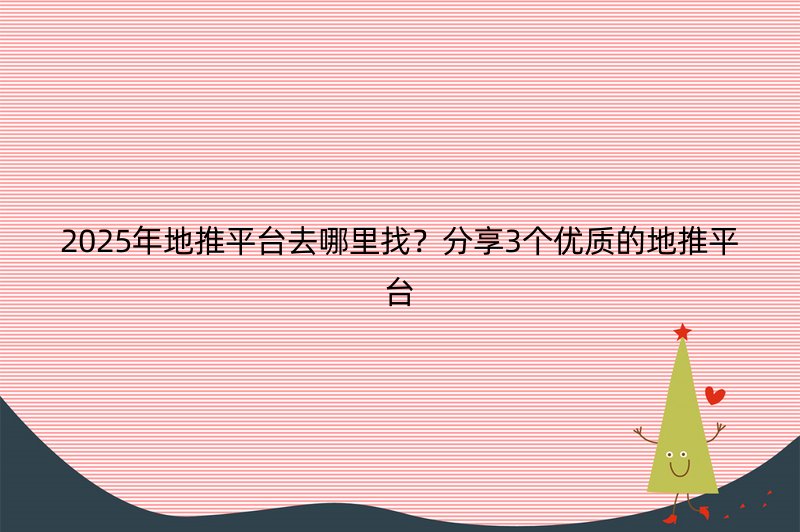 2025年地推平台去哪里找？分享3个优质的地推平台